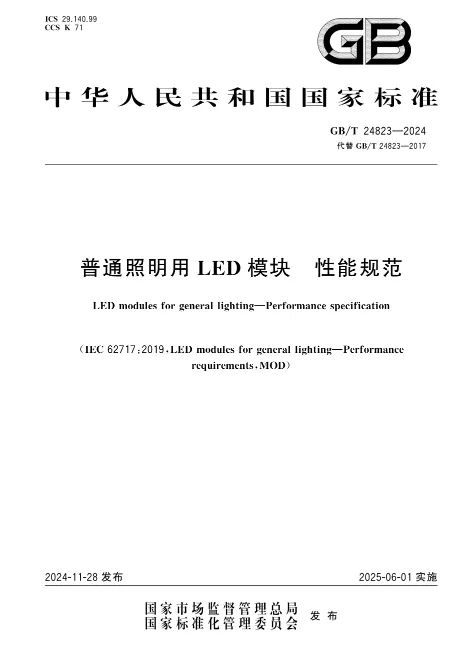 ICS 29.140.99
CCS K 71

GB

中华人民共和国国家标准

GB/T 24823—2024
代替 GB/T 24823—2017

普通照明用 LED 模块　性能规范

LED modules for general lighting—Performance specification

（IEC 62717：2019，LED modules for general lighting—Performance requirements，MOD）

2024-11-28 发布

2025-06-01 实施

国家市场监督管理总局
国家标准化管理委员会
发布